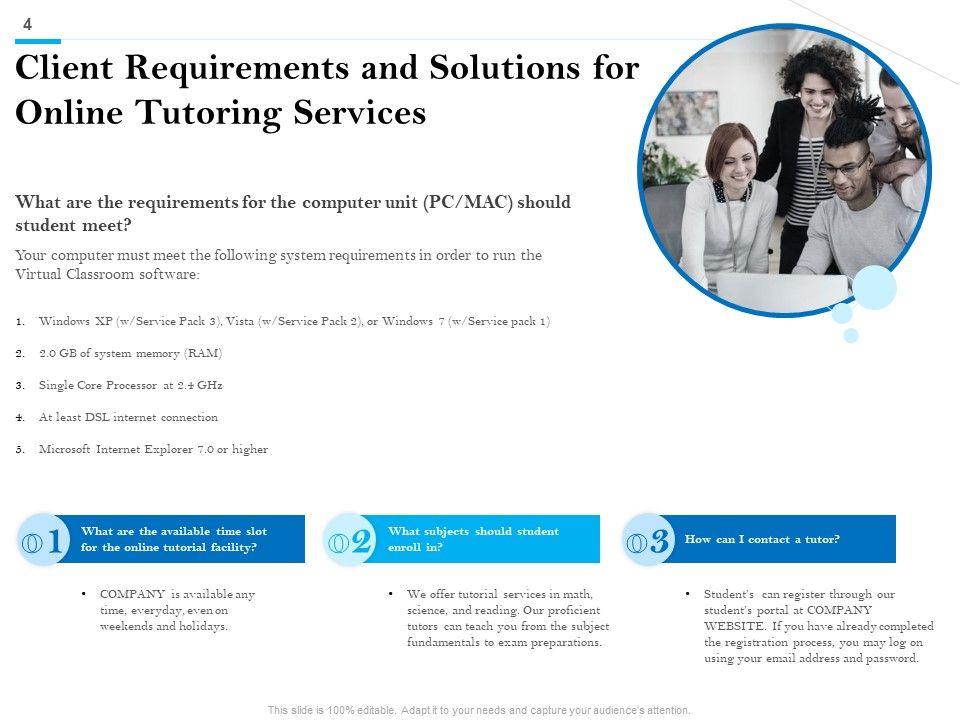 4

Client Requirements and Solutions for Online Tutoring Services

What are the requirements for the computer unit (PC/MAC) should student meet?

Your computer must meet the following system requirements in order to run the Virtual Classroom software:

1. Windows XP (w/Service Pack 3), Vista (w/Service Pack 2), or Windows 7 (w/Service pack 1)

2. 2.0 GB of system memory (RAM)

3. Single Core Processor at 2.4 GHz

4. At least DSL internet connection

5. Microsoft Internet Explorer 7.0 or higher

01 What are the available time slot for the online tutorial facility?

• COMPANY is available any time, everyday, even on weekends and holidays.

02 What subjects should student enroll in?

• We offer tutorial services in math, science, and reading. Our proficient tutors can teach you from the subject fundamentals to exam preparations.

03 How can I contact a tutor?

• Student's can register through our student's portal at COMPANY WEBSITE. If you have already completed the registration process, you may log on using your email address and password.

This slide is 100% editable. Adapt it to your needs and capture your audience's attention.